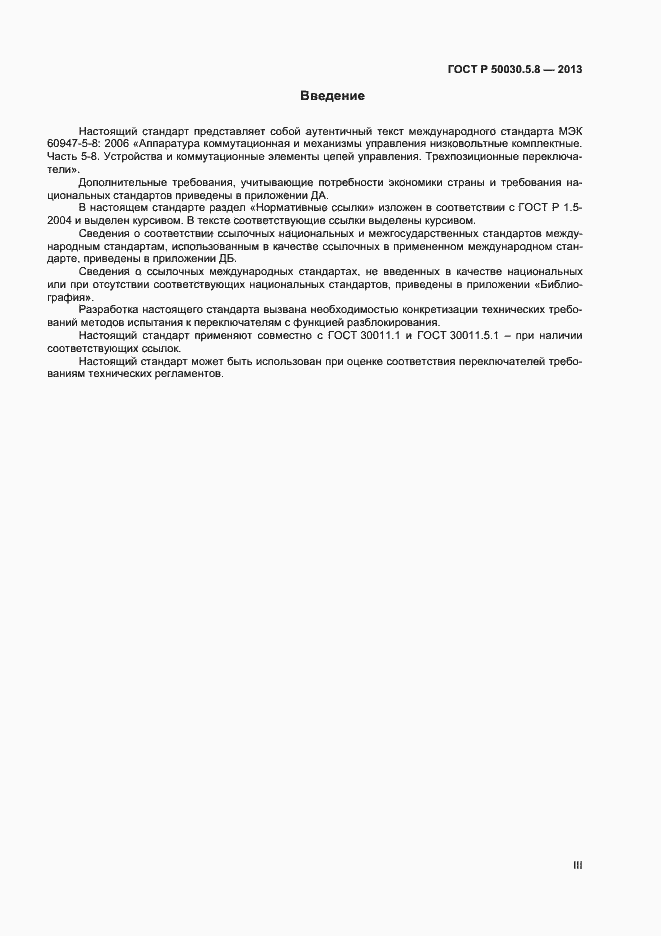 ГОСТ Р 50030.5.8 — 2013

Введение

Настоящий стандарт представляет собой аутентичный текст международного стандарта МЭК 60947-5-8: 2006 «Аппаратура коммутационная и механизмы управления низковольтные комплектные. Часть 5-8. Устройства и коммутационные элементы цепей управления. Трехпозиционные переключатели».

Дополнительные требования, учитывающие потребности экономики страны и требования национальных стандартов приведены в приложении ДА.

В настоящем стандарте раздел «Нормативные ссылки» изложен в соответствии с ГОСТ Р 1.5-2004 и выделен курсивом. В тексте соответствующие ссылки выделены курсивом.

Сведения о соответствии ссылочных национальных и межгосударственных стандартов международным стандартам, использованным в качестве ссылочных в примененном международном стандарте, приведены в приложении ДБ.

Сведения о ссылочных международных стандартах, не введенных в качестве национальных или при отсутствии соответствующих национальных стандартов, приведены в приложении «Библиография».

Разработка настоящего стандарта вызвана необходимостью конкретизации технических требований методов испытания к переключателям с функцией разблокирования.

Настоящий стандарт применяют совместно с ГОСТ 30011.1 и ГОСТ 30011.5.1 – при наличии соответствующих ссылок.

Настоящий стандарт может быть использован при оценке соответствия переключателей требованиям технических регламентов.

III